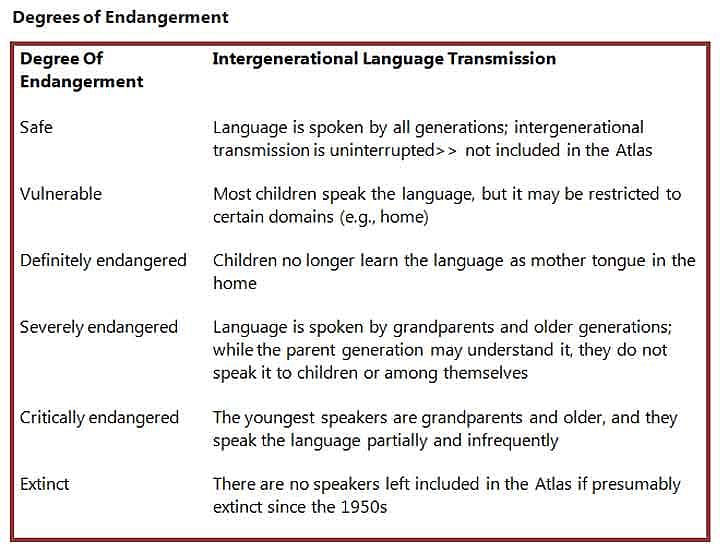 Degrees of Endangerment

| Degree Of Endangerment | Intergenerational Language Transmission |
|---|---|
| Safe | Language is spoken by all generations; intergenerational transmission is uninterrupted>> not included in the Atlas |
| Vulnerable | Most children speak the language, but it may be restricted to certain domains (e.g., home) |
| Definitely endangered | Children no longer learn the language as mother tongue in the home |
| Severely endangered | Language is spoken by grandparents and older generations; while the parent generation may understand it, they do not speak it to children or among themselves |
| Critically endangered | The youngest speakers are grandparents and older, and they speak the language partially and infrequently |
| Extinct | There are no speakers left included in the Atlas if presumably extinct since the 1950s |